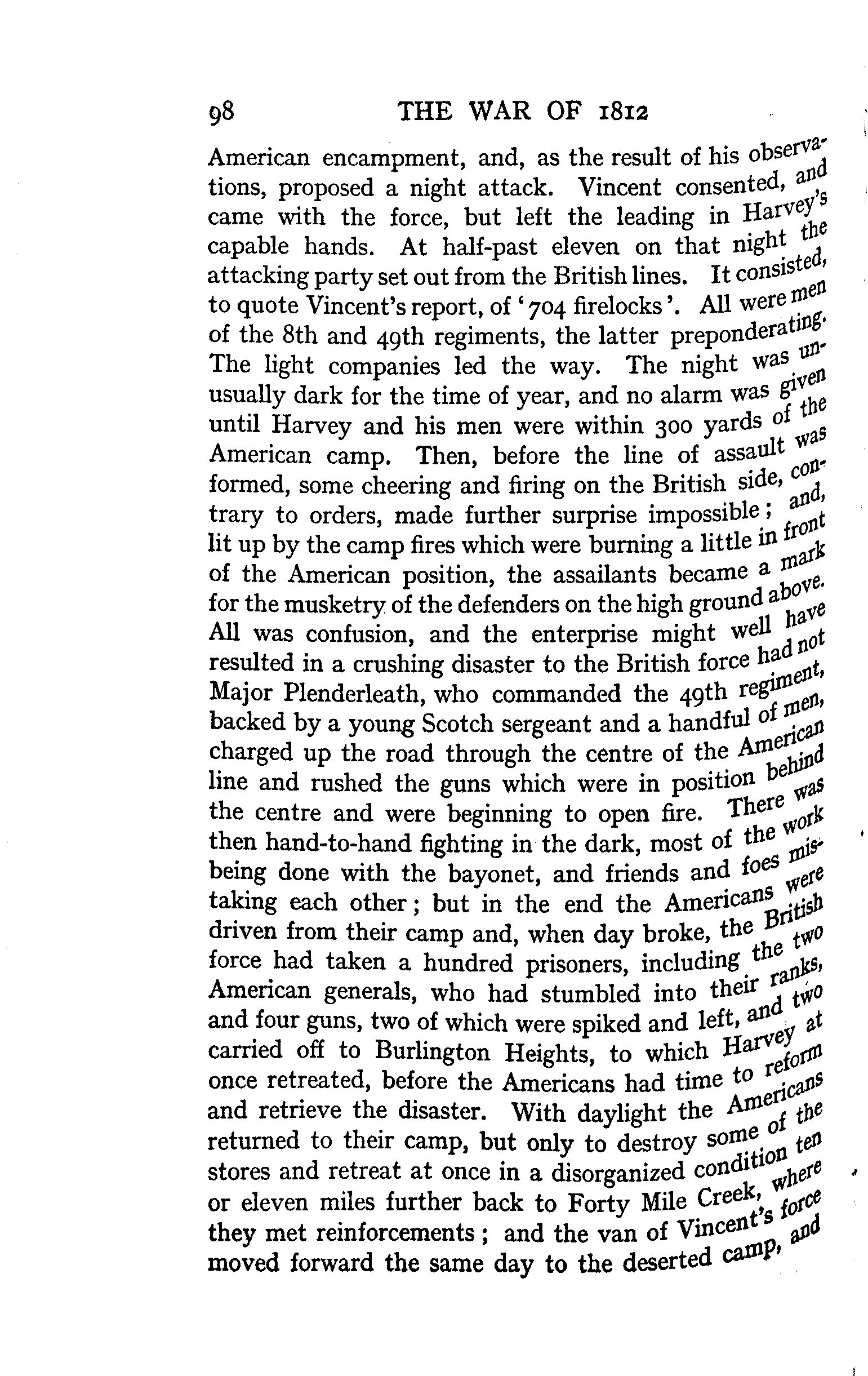 98 THE WAR OF 1812

American encampment, and, as the result of his observations, proposed a night attack. Vincent consented, and came with the force, but left the leading in Harvey's capable hands. At half-past eleven on that night the attacking party set out from the British lines. It consisted, to quote Vincent's report, of '704 firelocks'. All were men of the 8th and 49th regiments, the latter preponderating. The light companies led the way. The night was unusually dark for the time of year, and no alarm was given until Harvey and his men were within 300 yards of the American camp. Then, before the line of assault was formed, some cheering and firing on the British side, contrary to orders, made further surprise impossible; and, lit up by the camp fires which were burning a little in front of the American position, the assailants became a mark for the musketry of the defenders on the high ground above. All was confusion, and the enterprise might well have resulted in a crushing disaster to the British force had not Major Plenderleath, who commanded the 49th regiment, backed by a young Scotch sergeant and a handful of men, charged up the road through the centre of the American line and rushed the guns which were in position behind the centre and were beginning to open fire. There was then hand-to-hand fighting in the dark, most of the work being done with the bayonet, and friends and foes mistaking each other; but in the end the Americans were driven from their camp and, when day broke, the British force had taken a hundred prisoners, including the two American generals, who had stumbled into their ranks, and four guns, two of which were spiked and left, and two carried off to Burlington Heights, to which Harvey at once retreated, before the Americans had time to reform and retrieve the disaster. With daylight the Americans returned to their camp, but only to destroy some of the stores and retreat at once in a disorganized condition ten or eleven miles further back to Forty Mile Creek, where they met reinforcements; and the van of Vincent's force moved forward the same day to the deserted camp, and